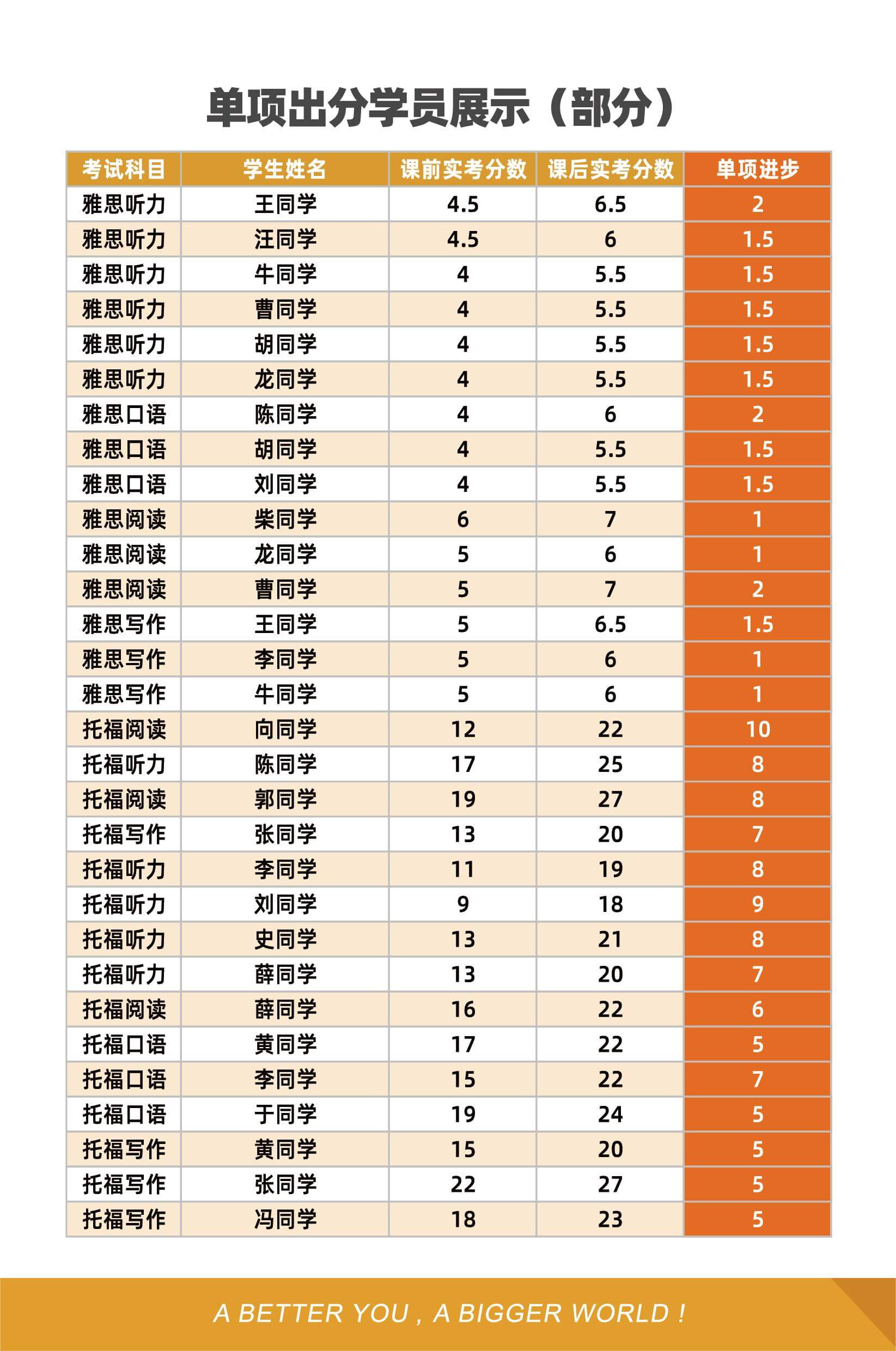 单项出分学员展示（部分）

| 考试科目 | 学生姓名 | 课前实考分数 | 课后实考分数 | 单项进步 |
|---|---|---|---|---|
| 雅思听力 | 王同学 | 4.5 | 6.5 | 2 |
| 雅思听力 | 汪同学 | 4.5 | 6 | 1.5 |
| 雅思听力 | 牛同学 | 4 | 5.5 | 1.5 |
| 雅思听力 | 曹同学 | 4 | 5.5 | 1.5 |
| 雅思听力 | 胡同学 | 4 | 5.5 | 1.5 |
| 雅思听力 | 龙同学 | 4 | 5.5 | 1.5 |
| 雅思口语 | 陈同学 | 4 | 6 | 2 |
| 雅思口语 | 胡同学 | 4 | 5.5 | 1.5 |
| 雅思口语 | 刘同学 | 4 | 5.5 | 1.5 |
| 雅思阅读 | 柴同学 | 6 | 7 | 1 |
| 雅思阅读 | 龙同学 | 5 | 6 | 1 |
| 雅思阅读 | 曹同学 | 5 | 7 | 2 |
| 雅思写作 | 王同学 | 5 | 6.5 | 1.5 |
| 雅思写作 | 李同学 | 5 | 6 | 1 |
| 雅思写作 | 牛同学 | 5 | 6 | 1 |
| 托福阅读 | 向同学 | 12 | 22 | 10 |
| 托福听力 | 陈同学 | 17 | 25 | 8 |
| 托福阅读 | 郭同学 | 19 | 27 | 8 |
| 托福写作 | 张同学 | 13 | 20 | 7 |
| 托福听力 | 李同学 | 11 | 19 | 8 |
| 托福听力 | 刘同学 | 9 | 18 | 9 |
| 托福听力 | 史同学 | 13 | 21 | 8 |
| 托福听力 | 薛同学 | 13 | 20 | 7 |
| 托福阅读 | 薛同学 | 16 | 22 | 6 |
| 托福口语 | 黄同学 | 17 | 22 | 5 |
| 托福口语 | 李同学 | 15 | 22 | 7 |
| 托福口语 | 于同学 | 19 | 24 | 5 |
| 托福写作 | 黄同学 | 15 | 20 | 5 |
| 托福写作 | 张同学 | 22 | 27 | 5 |
| 托福写作 | 冯同学 | 18 | 23 | 5 |

A BETTER YOU , A BIGGER WORLD !